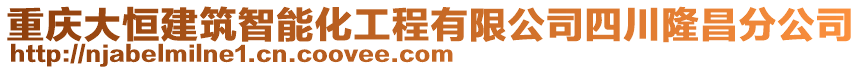 重庆大恒建筑智能化工程有限公司四川隆昌分公司
http://njabelmilne1.cn.coovee.com